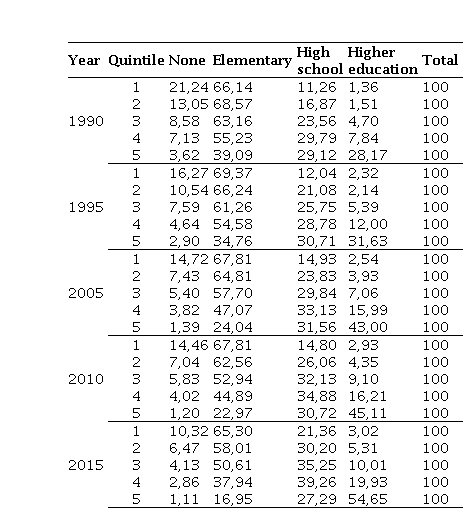 | Year | Quintile | None | Elementary | High school | Higher education | Total |
|---|---|---|---|---|---|---|
| 1990 | 1 | 21,24 | 66,14 | 11,26 | 1,36 | 100 |
| | 2 | 13,05 | 68,57 | 16,87 | 1,51 | 100 |
| | 3 | 8,58 | 63,16 | 23,56 | 4,70 | 100 |
| | 4 | 7,13 | 55,23 | 29,79 | 7,84 | 100 |
| | 5 | 3,62 | 39,09 | 29,12 | 28,17 | 100 |
| 1995 | 1 | 16,27 | 69,37 | 12,04 | 2,32 | 100 |
| | 2 | 10,54 | 66,24 | 21,08 | 2,14 | 100 |
| | 3 | 7,59 | 61,26 | 25,75 | 5,39 | 100 |
| | 4 | 4,64 | 54,58 | 28,78 | 12,00 | 100 |
| | 5 | 2,90 | 34,76 | 30,71 | 31,63 | 100 |
| 2005 | 1 | 14,72 | 67,81 | 14,93 | 2,54 | 100 |
| | 2 | 7,43 | 64,81 | 23,83 | 3,93 | 100 |
| | 3 | 5,40 | 57,70 | 29,84 | 7,06 | 100 |
| | 4 | 3,82 | 47,07 | 33,13 | 15,99 | 100 |
| | 5 | 1,39 | 24,04 | 31,56 | 43,00 | 100 |
| 2010 | 1 | 14,46 | 67,81 | 14,80 | 2,93 | 100 |
| | 2 | 7,04 | 62,56 | 26,06 | 4,35 | 100 |
| | 3 | 5,83 | 52,94 | 32,13 | 9,10 | 100 |
| | 4 | 4,02 | 44,89 | 34,88 | 16,21 | 100 |
| | 5 | 1,20 | 22,97 | 30,72 | 45,11 | 100 |
| 2015 | 1 | 10,32 | 65,30 | 21,36 | 3,02 | 100 |
| | 2 | 6,47 | 58,01 | 30,20 | 5,31 | 100 |
| | 3 | 4,13 | 50,61 | 35,25 | 10,01 | 100 |
| | 4 | 2,86 | 37,94 | 39,26 | 19,93 | 100 |
| | 5 | 1,11 | 16,95 | 27,29 | 54,65 | 100 |